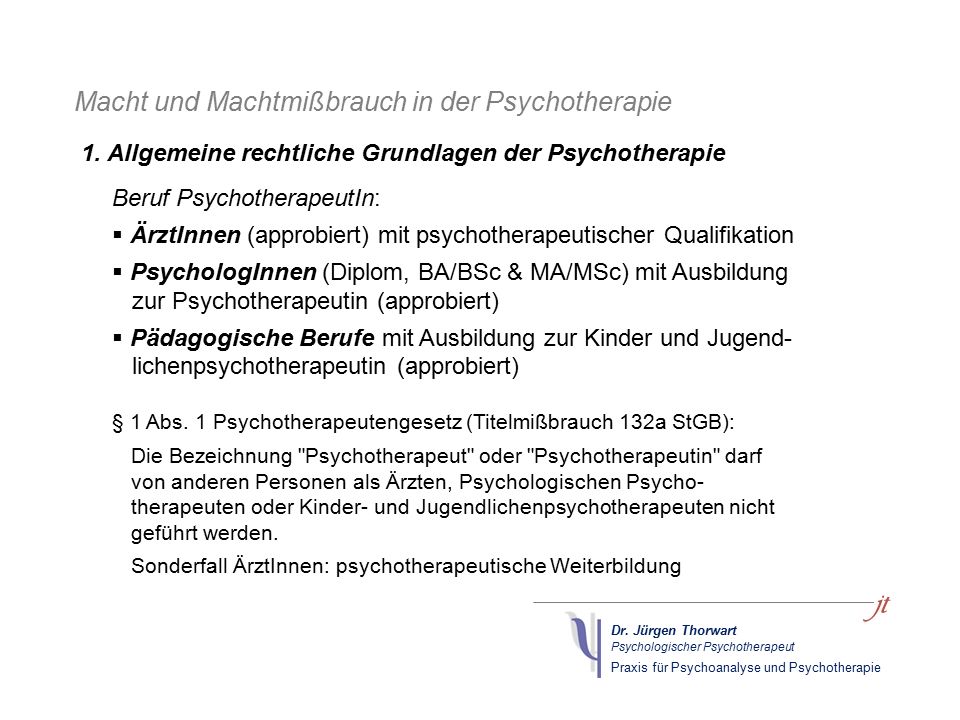 Macht und Machtmißbrauch in der Psychotherapie

1. Allgemeine rechtliche Grundlagen der Psychotherapie

Beruf PsychotherapeutIn:

▪ ÄrztInnen (approbiert) mit psychotherapeutischer Qualifikation

▪ PsychologInnen (Diplom, BA/BSc & MA/MSc) mit Ausbildung zur Psychotherapeutin (approbiert)

▪ Pädagogische Berufe mit Ausbildung zur Kinder und Jugendlichenpsychotherapeutin (approbiert)

§ 1 Abs. 1 Psychotherapeutengesetz (Titelmißbrauch 132a StGB):

Die Bezeichnung "Psychotherapeut" oder "Psychotherapeutin" darf von anderen Personen als Ärzten, Psychologischen Psychotherapeuten oder Kinder- und Jugendlichenpsychotherapeuten nicht geführt werden.

Sonderfall ÄrztInnen: psychotherapeutische Weiterbildung

jt

Dr. Jürgen Thorwart
Psychologischer Psychotherapeut
Praxis für Psychoanalyse und Psychotherapie